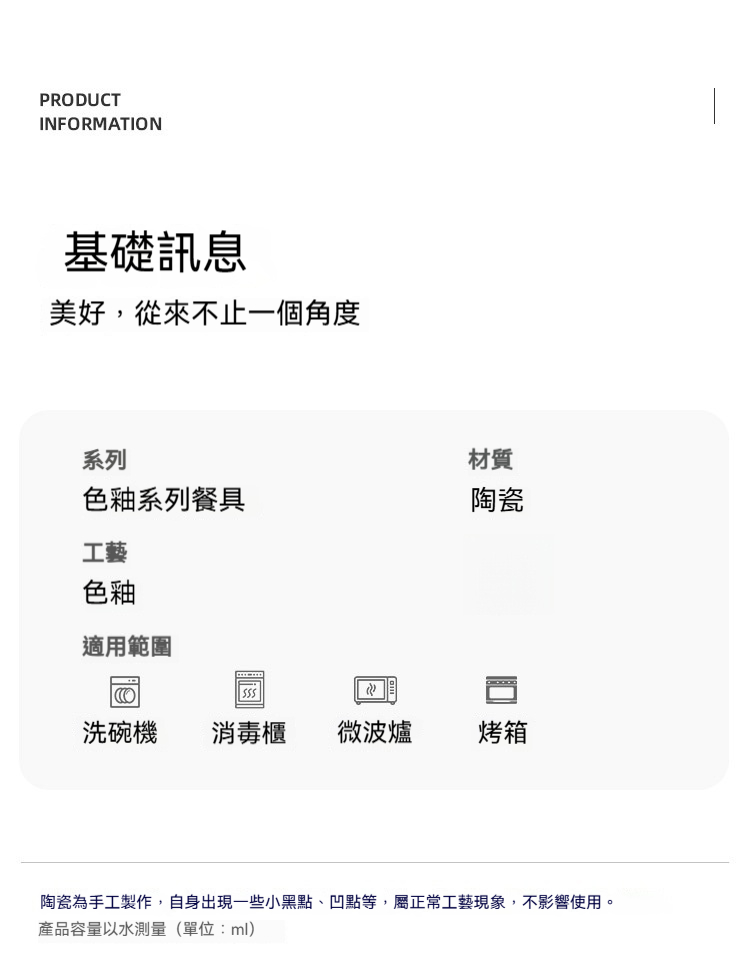 PRODUCT
INFORMATION

基礎訊息

美好，從來不止一個角度

系列
色釉系列餐具

材質
陶瓷

工藝
色釉

適用範圍

洗碗機　消毒櫃　微波爐　烤箱

陶瓷為手工製作，自身出現一些小黑點、凹點等，屬正常工藝現象，不影響使用。
產品容量以水測量（單位：ml）